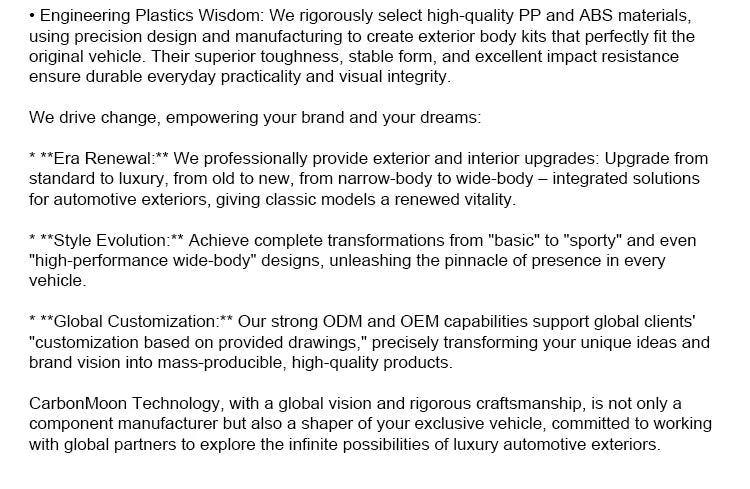 • Engineering Plastics Wisdom: We rigorously select high-quality PP and ABS materials, using precision design and manufacturing to create exterior body kits that perfectly fit the original vehicle. Their superior toughness, stable form, and excellent impact resistance ensure durable everyday practicality and visual integrity.

We drive change, empowering your brand and your dreams:

* **Era Renewal:** We professionally provide exterior and interior upgrades: Upgrade from standard to luxury, from old to new, from narrow-body to wide-body – integrated solutions for automotive exteriors, giving classic models a renewed vitality.

* **Style Evolution:** Achieve complete transformations from "basic" to "sporty" and even "high-performance wide-body" designs, unleashing the pinnacle of presence in every vehicle.

* **Global Customization:** Our strong ODM and OEM capabilities support global clients' "customization based on provided drawings," precisely transforming your unique ideas and brand vision into mass-producible, high-quality products.

CarbonMoon Technology, with a global vision and rigorous craftsmanship, is not only a component manufacturer but also a shaper of your exclusive vehicle, committed to working with global partners to explore the infinite possibilities of luxury automotive exteriors.